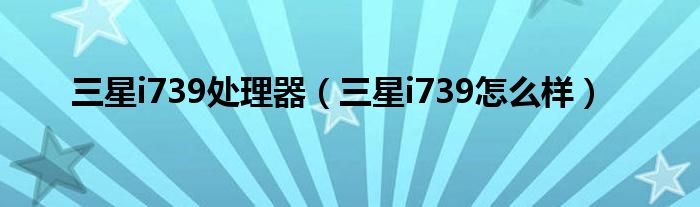 三星i739处理器（三星i739怎么样）